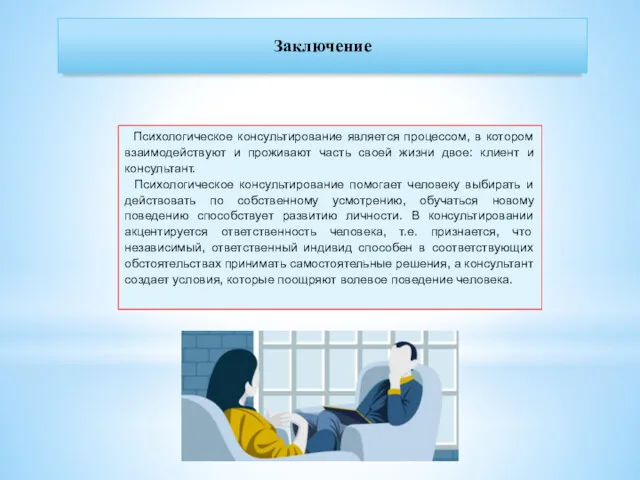 Заключение

Психологическое консультирование является процессом, в котором взаимодействуют и проживают часть своей жизни двое: клиент и консультант.

Психологическое консультирование помогает человеку выбирать и действовать по собственному усмотрению, обучаться новому поведению способствует развитию личности. В консультировании акцентируется ответственность человека, т.е. признается, что независимый, ответственный индивид способен в соответствующих обстоятельствах принимать самостоятельные решения, а консультант создает условия, которые поощряют волевое поведение человека.